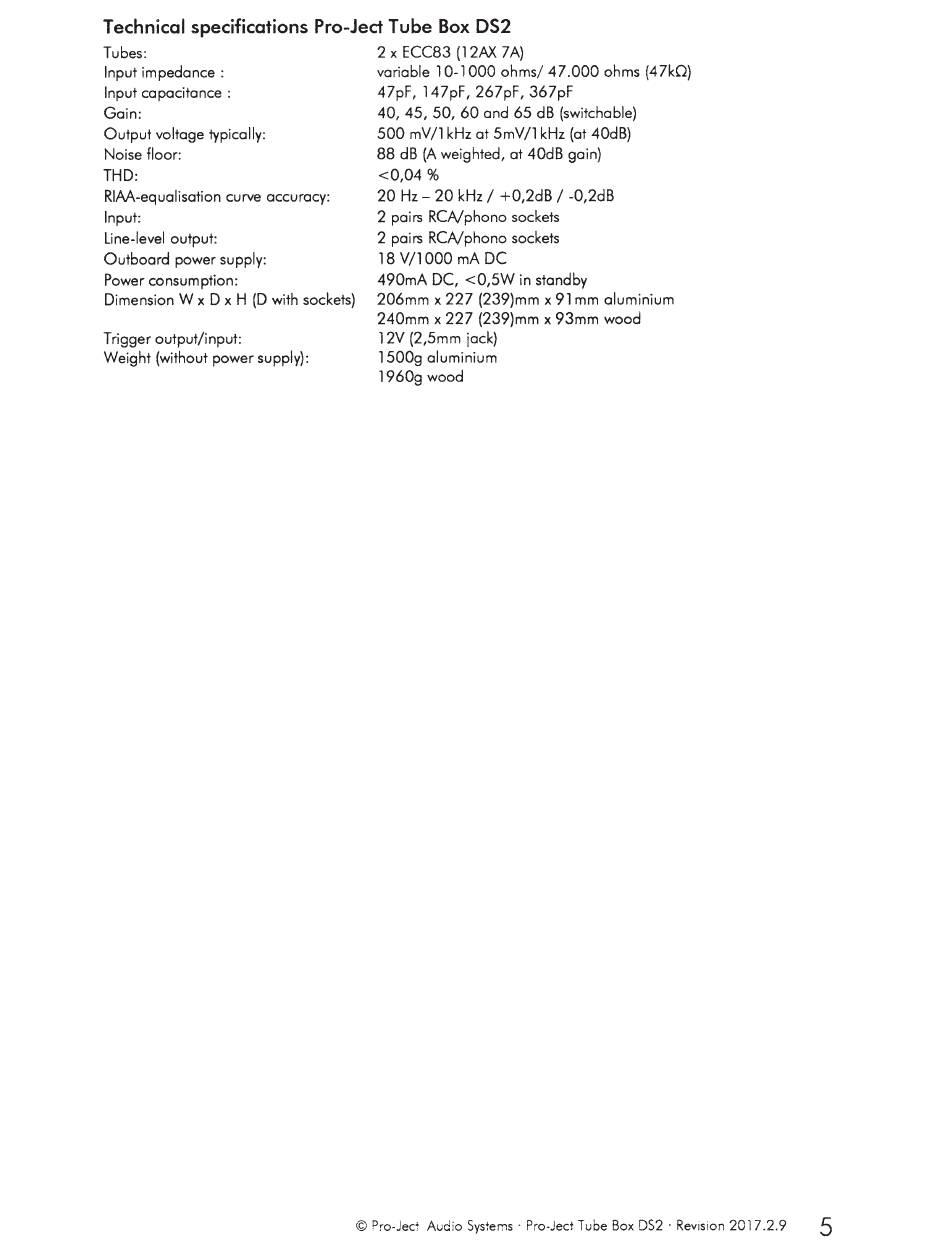 Technical specifications Pro-Ject Tube Box DS2

| | |
|---|---|
| Tubes: | 2 x ECC83 (12AX 7A) |
| Input impedance : | variable 10-1000 ohms/ 47.000 ohms (47kΩ) |
| Input capacitance : | 47pF, 147pF, 267pF, 367pF |
| Gain: | 40, 45, 50, 60 and 65 dB (switchable) |
| Output voltage typically: | 500 mV/1kHz at 5mV/1kHz (at 40dB) |
| Noise floor: | 88 dB (A weighted, at 40dB gain) |
| THD: | <0,04 % |
| RIAA-equalisation curve accuracy: | 20 Hz – 20 kHz / +0,2dB / -0,2dB |
| Input: | 2 pairs RCA/phono sockets |
| Line-level output: | 2 pairs RCA/phono sockets |
| Outboard power supply: | 18 V/1000 mA DC |
| Power consumption: | 490mA DC, <0,5W in standby |
| Dimension W x D x H (D with sockets) | 206mm x 227 (239)mm x 91mm aluminium 240mm x 227 (239)mm x 93mm wood |
| Trigger output/input: | 12V (2,5mm jack) |
| Weight (without power supply): | 1500g aluminium 1960g wood |

© Pro-Ject Audio Systems · Pro-Ject Tube Box DS2 · Revision 2017.2.9 5